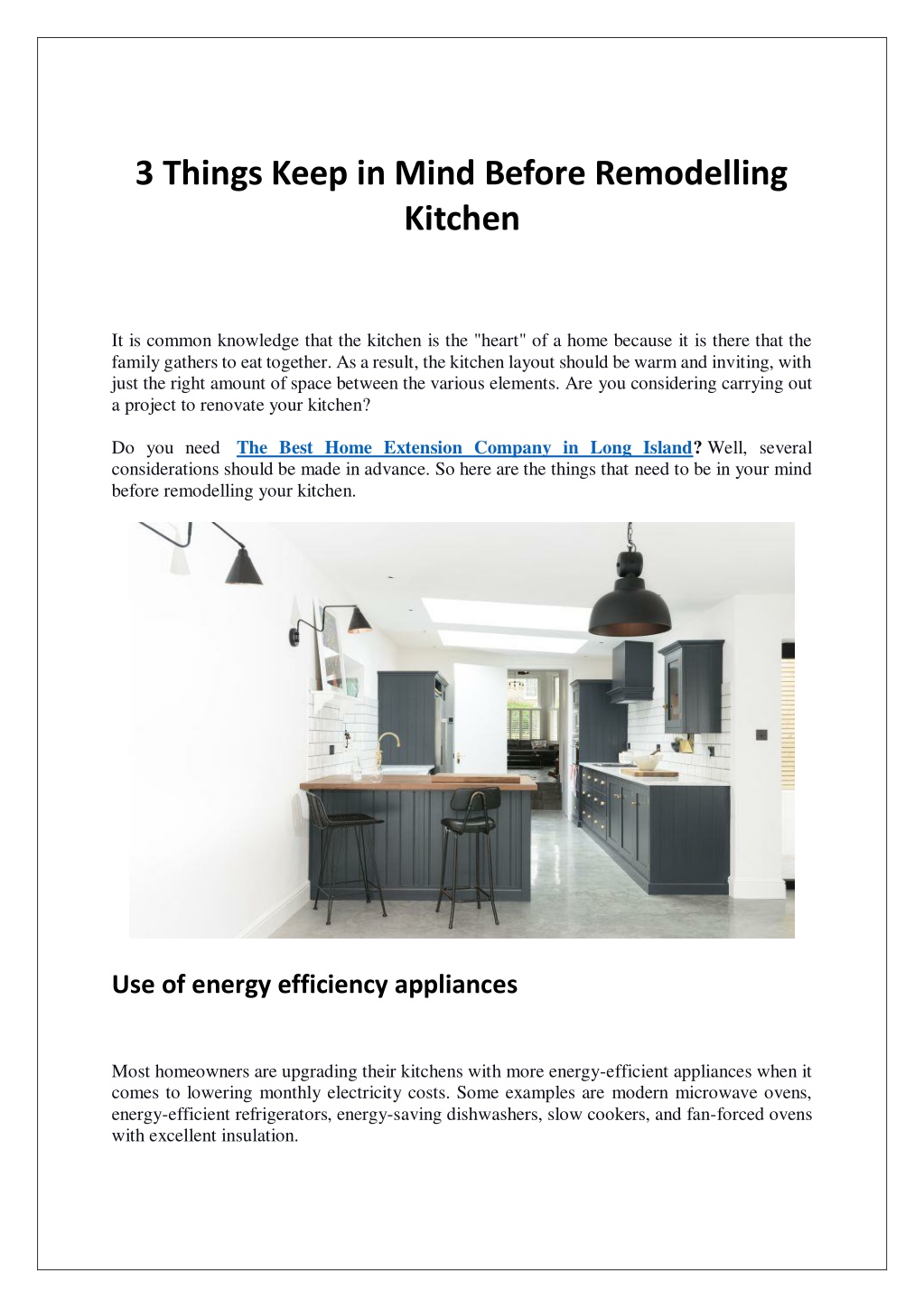 3 Things Keep in Mind Before Remodelling Kitchen

It is common knowledge that the kitchen is the "heart" of a home because it is there that the family gathers to eat together. As a result, the kitchen layout should be warm and inviting, with just the right amount of space between the various elements. Are you considering carrying out a project to renovate your kitchen?

Do you need The Best Home Extension Company in Long Island? Well, several considerations should be made in advance. So here are the things that need to be in your mind before remodelling your kitchen.

Use of energy efficiency appliances

Most homeowners are upgrading their kitchens with more energy-efficient appliances when it comes to lowering monthly electricity costs. Some examples are modern microwave ovens, energy-efficient refrigerators, energy-saving dishwashers, slow cookers, and fan-forced ovens with excellent insulation.